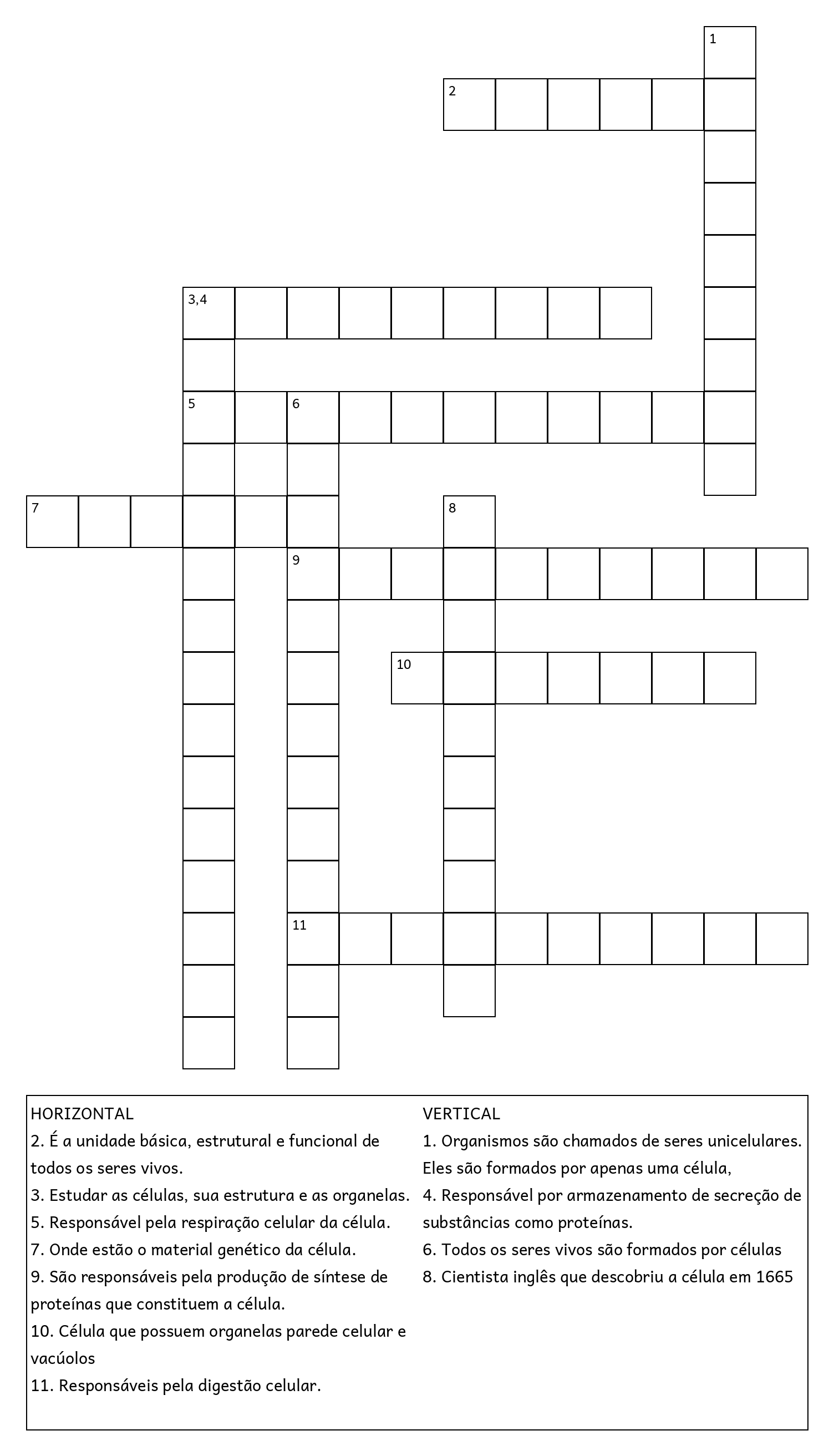 1

2

3,4

5

6

7

8

9

10

11

HORIZONTAL
2. É a unidade básica, estrutural e funcional de todos os seres vivos.
3. Estudar as células, sua estrutura e as organelas.
5. Responsável pela respiração celular da célula.
7. Onde estão o material genético da célula.
9. São responsáveis pela produção de síntese de proteínas que constituem a célula.
10. Célula que possuem organelas parede celular e vacúolos
11. Responsáveis pela digestão celular.

VERTICAL
1. Organismos são chamados de seres unicelulares. Eles são formados por apenas uma célula,
4. Responsável por armazenamento de secreção de substâncias como proteínas.
6. Todos os seres vivos são formados por células
8. Cientista inglês que descobriu a célula em 1665